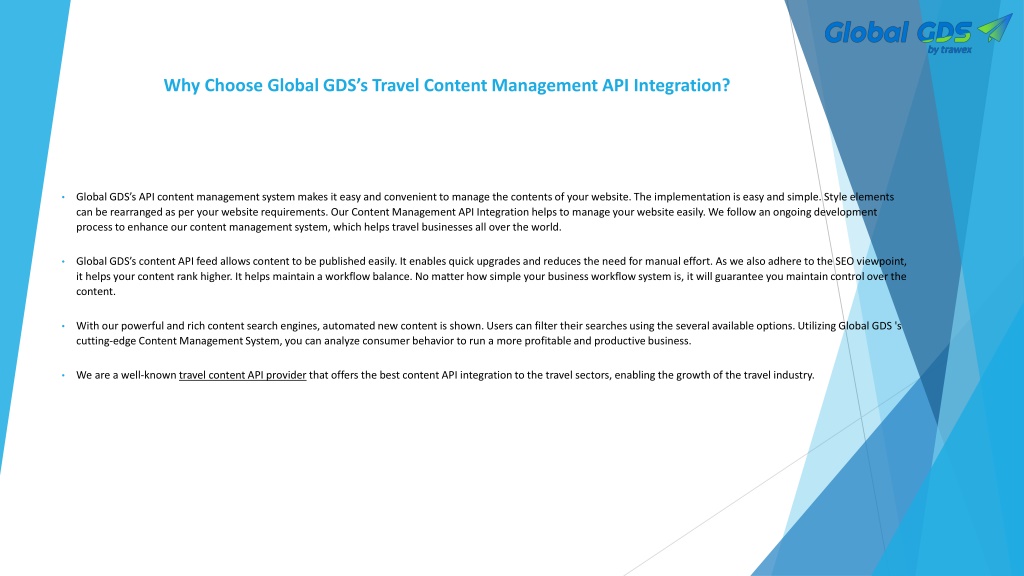 Global GDS
by trawex

Why Choose Global GDS's Travel Content Management API Integration?

• Global GDS's API content management system makes it easy and convenient to manage the contents of your website. The implementation is easy and simple. Style elements can be rearranged as per your website requirements. Our Content Management API Integration helps to manage your website easily. We follow an ongoing development process to enhance our content management system, which helps travel businesses all over the world.

• Global GDS's content API feed allows content to be published easily. It enables quick upgrades and reduces the need for manual effort. As we also adhere to the SEO viewpoint, it helps your content rank higher. It helps maintain a workflow balance. No matter how simple your business workflow system is, it will guarantee you maintain control over the content.

• With our powerful and rich content search engines, automated new content is shown. Users can filter their searches using the several available options. Utilizing Global GDS 's cutting-edge Content Management System, you can analyze consumer behavior to run a more profitable and productive business.

• We are a well-known travel content API provider that offers the best content API integration to the travel sectors, enabling the growth of the travel industry.